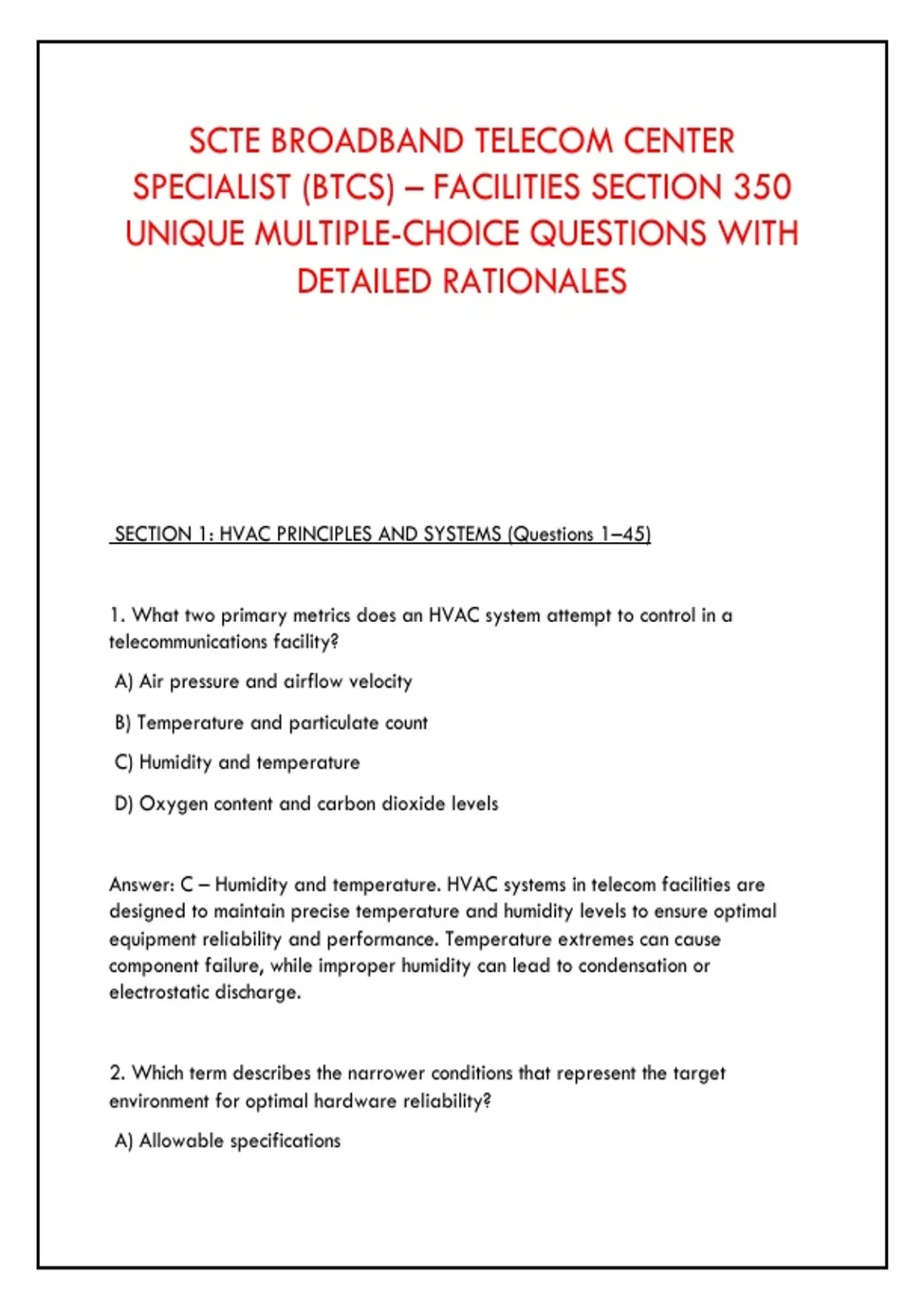 SCTE BROADBAND TELECOM CENTER SPECIALIST (BTCS) – FACILITIES SECTION 350 UNIQUE MULTIPLE-CHOICE QUESTIONS WITH DETAILED RATIONALES

SECTION 1: HVAC PRINCIPLES AND SYSTEMS (Questions 1–45)

1. What two primary metrics does an HVAC system attempt to control in a telecommunications facility?

A) Air pressure and airflow velocity

B) Temperature and particulate count

C) Humidity and temperature

D) Oxygen content and carbon dioxide levels

Answer: C – Humidity and temperature. HVAC systems in telecom facilities are designed to maintain precise temperature and humidity levels to ensure optimal equipment reliability and performance. Temperature extremes can cause component failure, while improper humidity can lead to condensation or electrostatic discharge.

2. Which term describes the narrower conditions that represent the target environment for optimal hardware reliability?

A) Allowable specifications